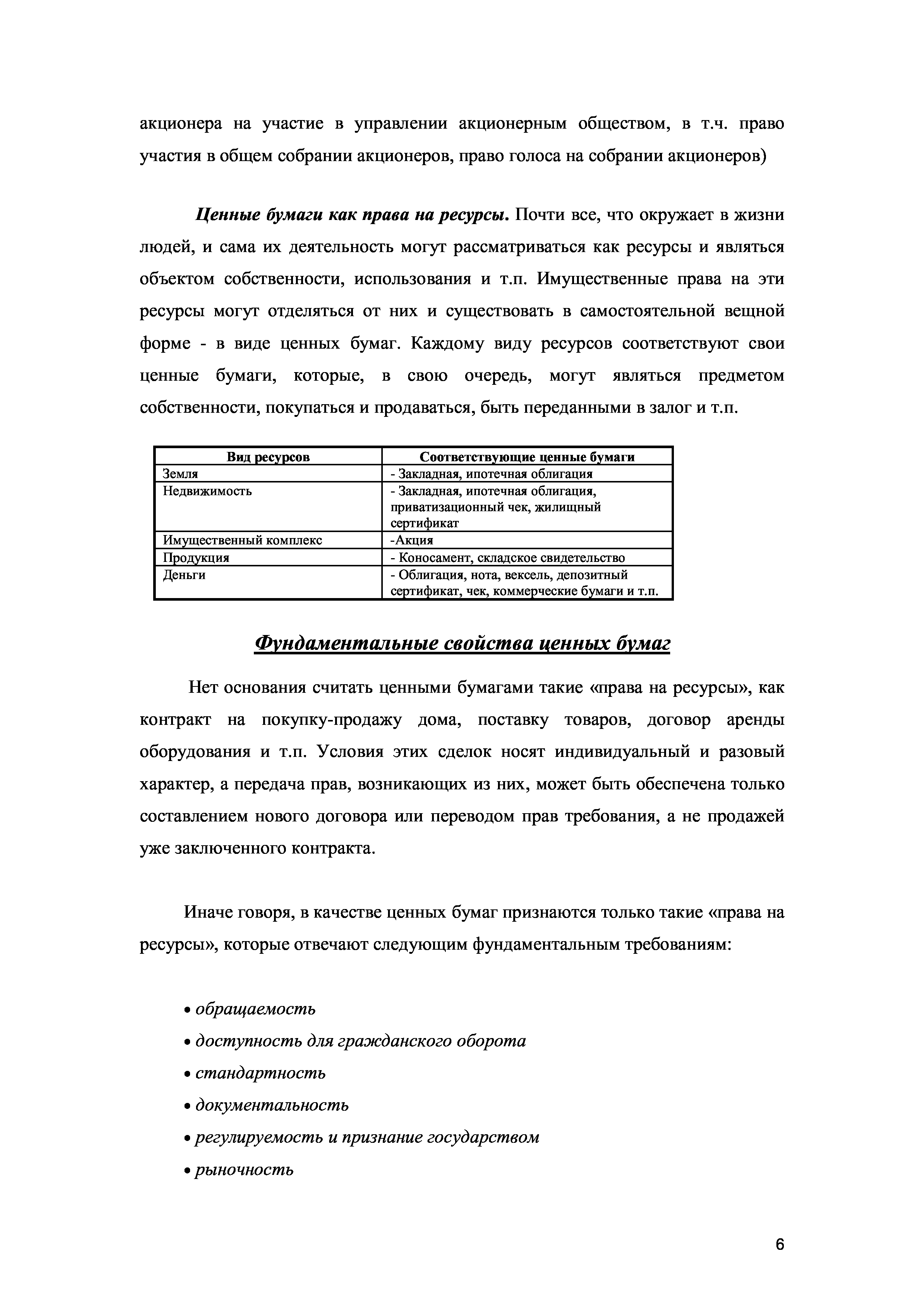 акционера на участие в управлении акционерным обществом, в т.ч. право участия в общем собрании акционеров, право голоса на собрании акционеров)

Ценные бумаги как права на ресурсы. Почти все, что окружает в жизни людей, и сама их деятельность могут рассматриваться как ресурсы и являться объектом собственности, использования и т.п. Имущественные права на эти ресурсы могут отделяться от них и существовать в самостоятельной вещной форме - в виде ценных бумаг. Каждому виду ресурсов соответствуют свои ценные бумаги, которые, в свою очередь, могут являться предметом собственности, покупаться и продаваться, быть переданными в залог и т.п.

| Вид ресурсов | Соответствующие ценные бумаги |
|---|---|
| Земля | - Закладная, ипотечная облигация |
| Недвижимость | - Закладная, ипотечная облигация, приватизационный чек, жилищный сертификат |
| Имущественный комплекс | -Акция |
| Продукция | - Коносамент, складское свидетельство |
| Деньги | - Облигация, нота, вексель, депозитный сертификат, чек, коммерческие бумаги и т.п. |

Фундаментальные свойства ценных бумаг

Нет основания считать ценными бумагами такие «права на ресурсы», как контракт на покупку-продажу дома, поставку товаров, договор аренды оборудования и т.п. Условия этих сделок носят индивидуальный и разовый характер, а передача прав, возникающих из них, может быть обеспечена только составлением нового договора или переводом прав требования, а не продажей уже заключенного контракта.

Иначе говоря, в качестве ценных бумаг признаются только такие «права на ресурсы», которые отвечают следующим фундаментальным требованиям:

• обращаемость
• доступность для гражданского оборота
• стандартность
• документальность
• регулируемость и признание государством
• рыночность

6